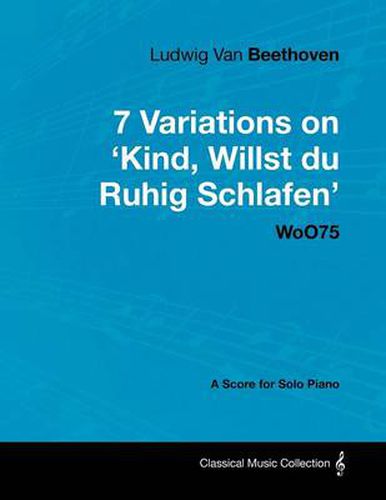 Ludwig Van Beethoven

7 Variations on 'Kind, Willst du Ruhig Schlafen'

WoO75

A Score for Solo Piano

Classical Music Collection